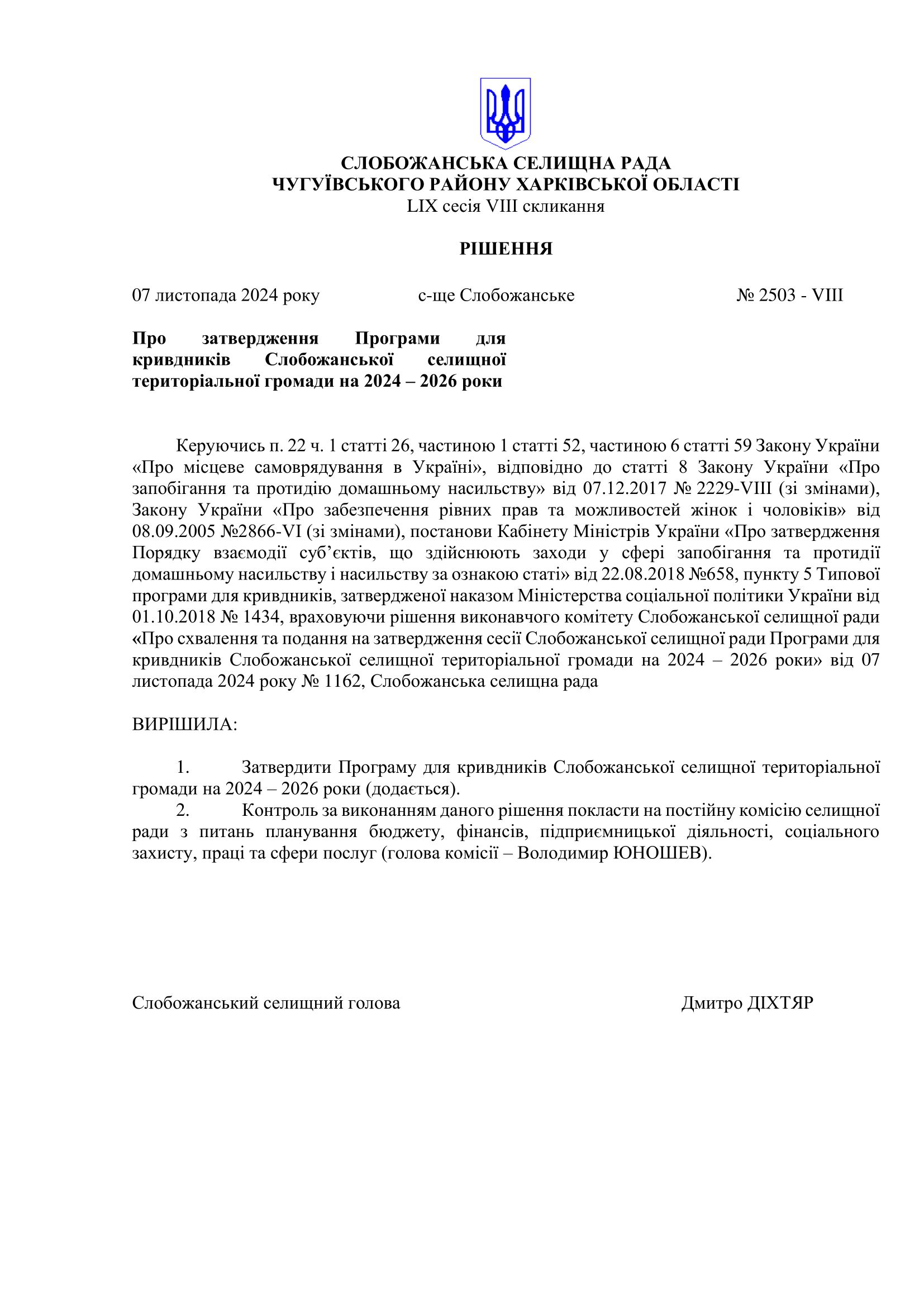 СЛОБОЖАНСЬКА СЕЛИЩНА РАДА
ЧУГУЇВСЬКОГО РАЙОНУ ХАРКІВСЬКОЇ ОБЛАСТІ
LIX сесія VIII скликання

РІШЕННЯ

07 листопада 2024 року с-ще Слобожанське № 2503 - VIII

Про затвердження Програми для кривдників Слобожанської селищної територіальної громади на 2024 – 2026 роки

Керуючись п. 22 ч. 1 статті 26, частиною 1 статті 52, частиною 6 статті 59 Закону України «Про місцеве самоврядування в Україні», відповідно до статті 8 Закону України «Про запобігання та протидію домашньому насильству» від 07.12.2017 № 2229-VIII (зі змінами), Закону України «Про забезпечення рівних прав та можливостей жінок і чоловіків» від 08.09.2005 №2866-VI (зі змінами), постанови Кабінету Міністрів України «Про затвердження Порядку взаємодії суб'єктів, що здійснюють заходи у сфері запобігання та протидії домашньому насильству і насильству за ознакою статі» від 22.08.2018 №658, пункту 5 Типової програми для кривдників, затвердженої наказом Міністерства соціальної політики України від 01.10.2018 № 1434, враховуючи рішення виконавчого комітету Слобожанської селищної ради «Про схвалення та подання на затвердження сесії Слобожанської селищної ради Програми для кривдників Слобожанської селищної територіальної громади на 2024 – 2026 роки» від 07 листопада 2024 року № 1162, Слобожанська селищна рада

ВИРІШИЛА:

1. Затвердити Програму для кривдників Слобожанської селищної територіальної громади на 2024 – 2026 роки (додається).
2. Контроль за виконанням даного рішення покласти на постійну комісію селищної ради з питань планування бюджету, фінансів, підприємницької діяльності, соціального захисту, праці та сфери послуг (голова комісії – Володимир ЮНОШЕВ).

Слобожанський селищний голова Дмитро ДІХТЯР